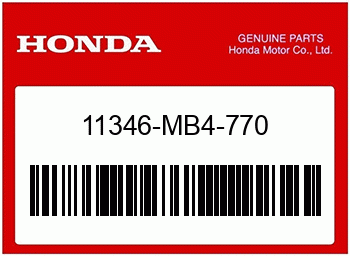 HONDA

GENUINE PARTS
Honda Motor Co., Ltd.

11346-MB4-770